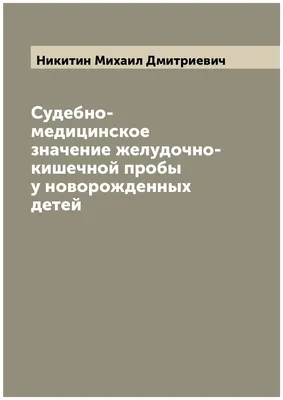 Никитин Михаил Дмитриевич

Судебно-медицинское значение желудочно-кишечной пробы у новорожденных детей